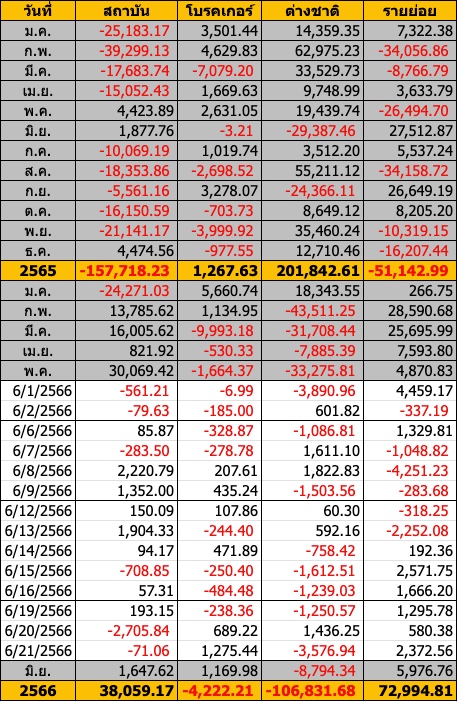 | วันที่ | สถาบัน | โบรคเกอร์ | ต่างชาติ | รายย่อย |
|---|---|---|---|---|
| ม.ค. | -25,183.17 | 3,501.44 | 14,359.35 | 7,322.38 |
| ก.พ. | -39,299.13 | 4,629.83 | 62,975.23 | -34,056.86 |
| มี.ค. | -17,683.74 | -7,079.20 | 33,529.73 | -8,766.79 |
| เม.ย. | -15,052.43 | 1,669.63 | 9,748.99 | 3,633.79 |
| พ.ค. | 4,423.89 | 2,631.05 | 19,439.74 | -26,494.70 |
| มิ.ย. | 1,877.76 | -3.21 | -29,387.46 | 27,512.87 |
| ก.ค. | -10,069.19 | 1,019.74 | 3,512.20 | 5,537.24 |
| ส.ค. | -18,353.86 | -2,698.52 | 55,211.12 | -34,158.72 |
| ก.ย. | -5,561.16 | 3,278.07 | -24,366.11 | 26,649.19 |
| ต.ค. | -16,150.59 | -703.73 | 8,649.12 | 8,205.20 |
| พ.ย. | -21,141.17 | -3,999.92 | 35,460.24 | -10,319.15 |
| ธ.ค. | 4,474.56 | -977.55 | 12,710.46 | -16,207.44 |
| 2565 | -157,718.23 | 1,267.63 | 201,842.61 | -51,142.99 |
| ม.ค. | -24,271.03 | 5,660.74 | 18,343.55 | 266.75 |
| ก.พ. | 13,785.62 | 1,134.95 | -43,511.25 | 28,590.68 |
| มี.ค. | 16,005.62 | -9,993.18 | -31,708.44 | 25,695.99 |
| เม.ย. | 821.92 | -530.33 | -7,885.39 | 7,593.80 |
| พ.ค. | 30,069.42 | -1,664.37 | -33,275.81 | 4,870.83 |
| 6/1/2566 | -561.21 | -6.99 | -3,890.96 | 4,459.17 |
| 6/2/2566 | -79.63 | -185.00 | 601.82 | -337.19 |
| 6/6/2566 | 85.87 | -328.87 | -1,086.81 | 1,329.81 |
| 6/7/2566 | -283.50 | -278.78 | 1,611.10 | -1,048.82 |
| 6/8/2566 | 2,220.79 | 207.61 | 1,822.83 | -4,251.23 |
| 6/9/2566 | 1,352.00 | 435.24 | -1,503.56 | -283.68 |
| 6/12/2566 | 150.09 | 107.86 | 60.30 | -318.25 |
| 6/13/2566 | 1,904.33 | -244.40 | 592.16 | -2,252.08 |
| 6/14/2566 | 94.17 | 471.89 | -758.42 | 192.36 |
| 6/15/2566 | -708.85 | -250.40 | -1,612.51 | 2,571.75 |
| 6/16/2566 | 57.31 | -484.48 | -1,239.03 | 1,666.20 |
| 6/19/2566 | 193.15 | -238.36 | -1,250.57 | 1,295.78 |
| 6/20/2566 | -2,705.84 | 689.22 | 1,436.25 | 580.38 |
| 6/21/2566 | -71.06 | 1,275.44 | -3,576.94 | 2,372.56 |
| มิ.ย. | 1,647.62 | 1,169.98 | -8,794.34 | 5,976.76 |
| 2566 | 38,059.17 | -4,222.21 | -106,831.68 | 72,994.81 |